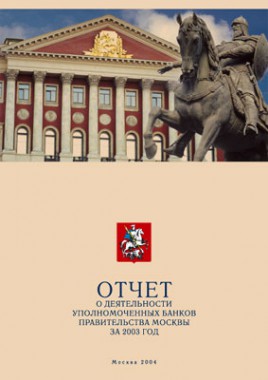 ОТЧЕТ
О ДЕЯТЕЛЬНОСТИ
УПОЛНОМОЧЕННЫХ БАНКОВ
ПРАВИТЕЛЬСТВА МОСКВЫ
ЗА 2003 ГОД

Москва 2004